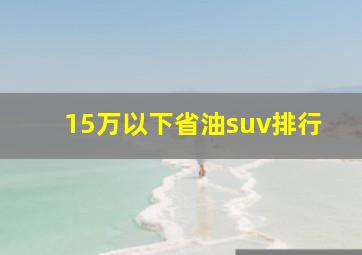 15万以下省油suv排行